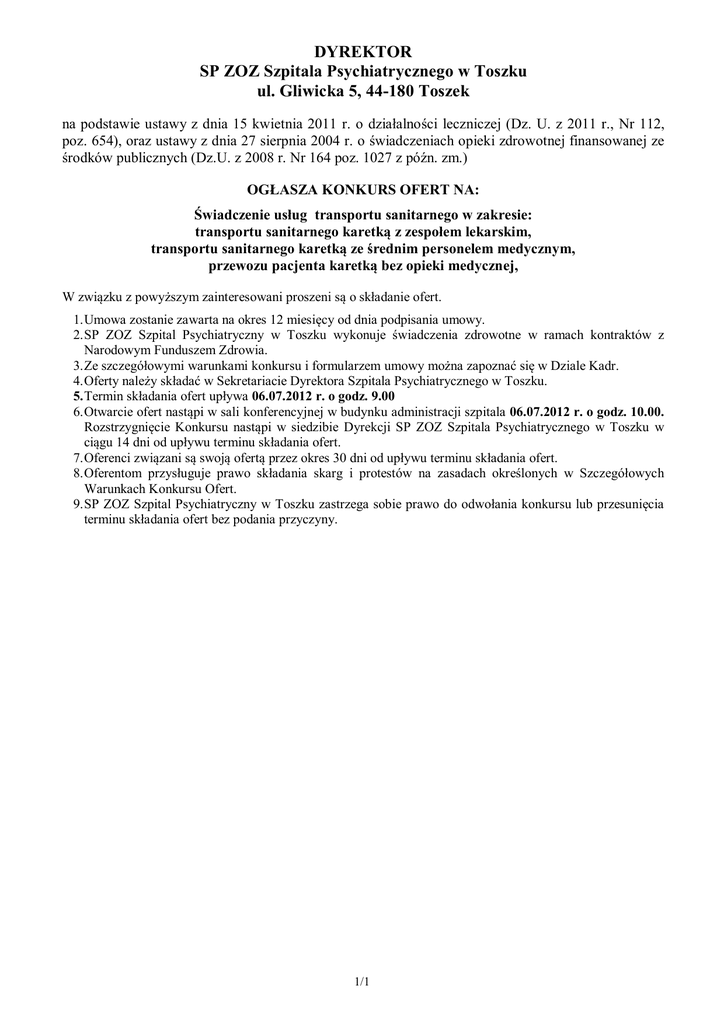 DYREKTOR
SP ZOZ Szpitala Psychiatrycznego w Toszku
ul. Gliwicka 5, 44-180 Toszek

na podstawie ustawy z dnia 15 kwietnia 2011 r. o działalności leczniczej (Dz. U. z 2011 r., Nr 112, poz. 654), oraz ustawy z dnia 27 sierpnia 2004 r. o świadczeniach opieki zdrowotnej finansowanej ze środków publicznych (Dz.U. z 2008 r. Nr 164 poz. 1027 z późn. zm.)

OGŁASZA KONKURS OFERT NA:

Świadczenie usług transportu sanitarnego w zakresie:
transportu sanitarnego karetką z zespołem lekarskim,
transportu sanitarnego karetką ze średnim personelem medycznym,
przewozu pacjenta karetką bez opieki medycznej,

W związku z powyższym zainteresowani proszeni są o składanie ofert.

1. Umowa zostanie zawarta na okres 12 miesięcy od dnia podpisania umowy.
2. SP ZOZ Szpital Psychiatryczny w Toszku wykonuje świadczenia zdrowotne w ramach kontraktów z Narodowym Funduszem Zdrowia.
3. Ze szczegółowymi warunkami konkursu i formularzem umowy można zapoznać się w Dziale Kadr.
4. Oferty należy składać w Sekretariacie Dyrektora Szpitala Psychiatrycznego w Toszku.
5. Termin składania ofert upływa 06.07.2012 r. o godz. 9.00
6. Otwarcie ofert nastąpi w sali konferencyjnej w budynku administracji szpitala 06.07.2012 r. o godz. 10.00. Rozstrzygnięcie Konkursu nastąpi w siedzibie Dyrekcji SP ZOZ Szpitala Psychiatrycznego w Toszku w ciągu 14 dni od upływu terminu składania ofert.
7. Oferenci związani są swoją ofertą przez okres 30 dni od upływu terminu składania ofert.
8. Oferentom przysługuje prawo składania skarg i protestów na zasadach określonych w Szczegółowych Warunkach Konkursu Ofert.
9. SP ZOZ Szpital Psychiatryczny w Toszku zastrzega sobie prawo do odwołania konkursu lub przesunięcia terminu składania ofert bez podania przyczyny.

1/1